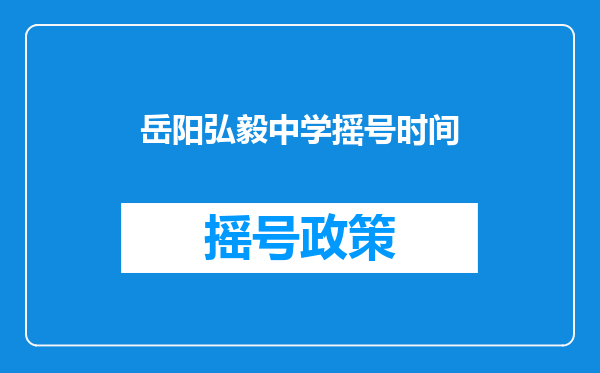 岳阳弘毅中学摇号时间

摇号政策